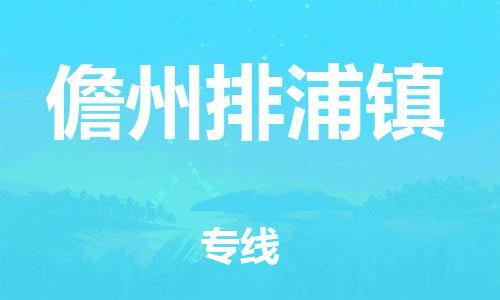 儋州排浦镇

专线